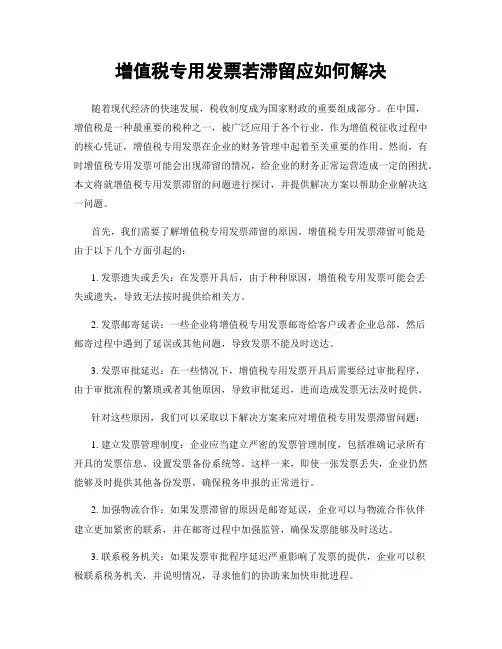 增值税专用发票若滞留应如何解决

随着现代经济的快速发展，税收制度成为国家财政的重要组成部分。在中国，增值税是一种最重要的税种之一，被广泛应用于各个行业。作为增值税征收过程中的核心凭证，增值税专用发票在企业的财务管理中起着至关重要的作用。然而，有时增值税专用发票可能会出现滞留的情况，给企业的财务正常运营造成一定的困扰。本文将就增值税专用发票滞留的问题进行探讨，并提供解决方案以帮助企业解决这一问题。

首先，我们需要了解增值税专用发票滞留的原因。增值税专用发票滞留可能是由于以下几个方面引起的：

1. 发票遗失或丢失：在发票开具后，由于种种原因，增值税专用发票可能会丢失或遗失，导致无法按时提供给相关方。

2. 发票邮寄延误：一些企业将增值税专用发票邮寄给客户或者企业总部，然后邮寄过程中遇到了延误或其他问题，导致发票不能及时送达。

3. 发票审批延迟：在一些情况下，增值税专用发票开具后需要经过审批程序，由于审批流程的繁琐或者其他原因，导致审批延迟，进而造成发票无法及时提供。

针对这些原因，我们可以采取以下解决方案来应对增值税专用发票滞留问题：

1. 建立发票管理制度：企业应当建立严密的发票管理制度，包括准确记录所有开具的发票信息、设置发票备份系统等。这样一来，即使一张发票丢失，企业仍然能够及时提供其他备份发票，确保税务申报的正常进行。

2. 加强物流合作：如果发票滞留的原因是邮寄延误，企业可以与物流合作伙伴建立更加紧密的联系，并在邮寄过程中加强监管，确保发票能够及时送达。

3. 联系税务机关：如果发票审批程序延迟严重影响了发票的提供，企业可以积极联系税务机关，并说明情况，寻求他们的协助来加快审批进程。